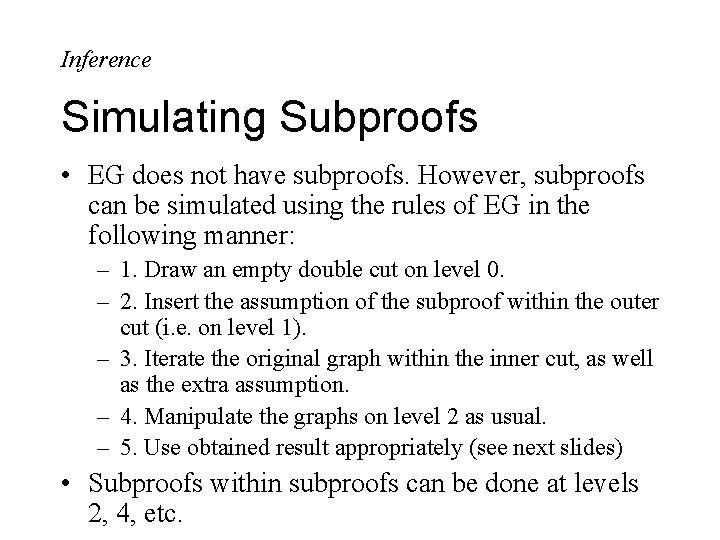 Inference

Simulating Subproofs

• EG does not have subproofs. However, subproofs can be simulated using the rules of EG in the following manner:
  – 1. Draw an empty double cut on level 0.
  – 2. Insert the assumption of the subproof within the outer cut (i.e. on level 1).
  – 3. Iterate the original graph within the inner cut, as well as the extra assumption.
  – 4. Manipulate the graphs on level 2 as usual.
  – 5. Use obtained result appropriately (see next slides)
• Subproofs within subproofs can be done at levels 2, 4, etc.